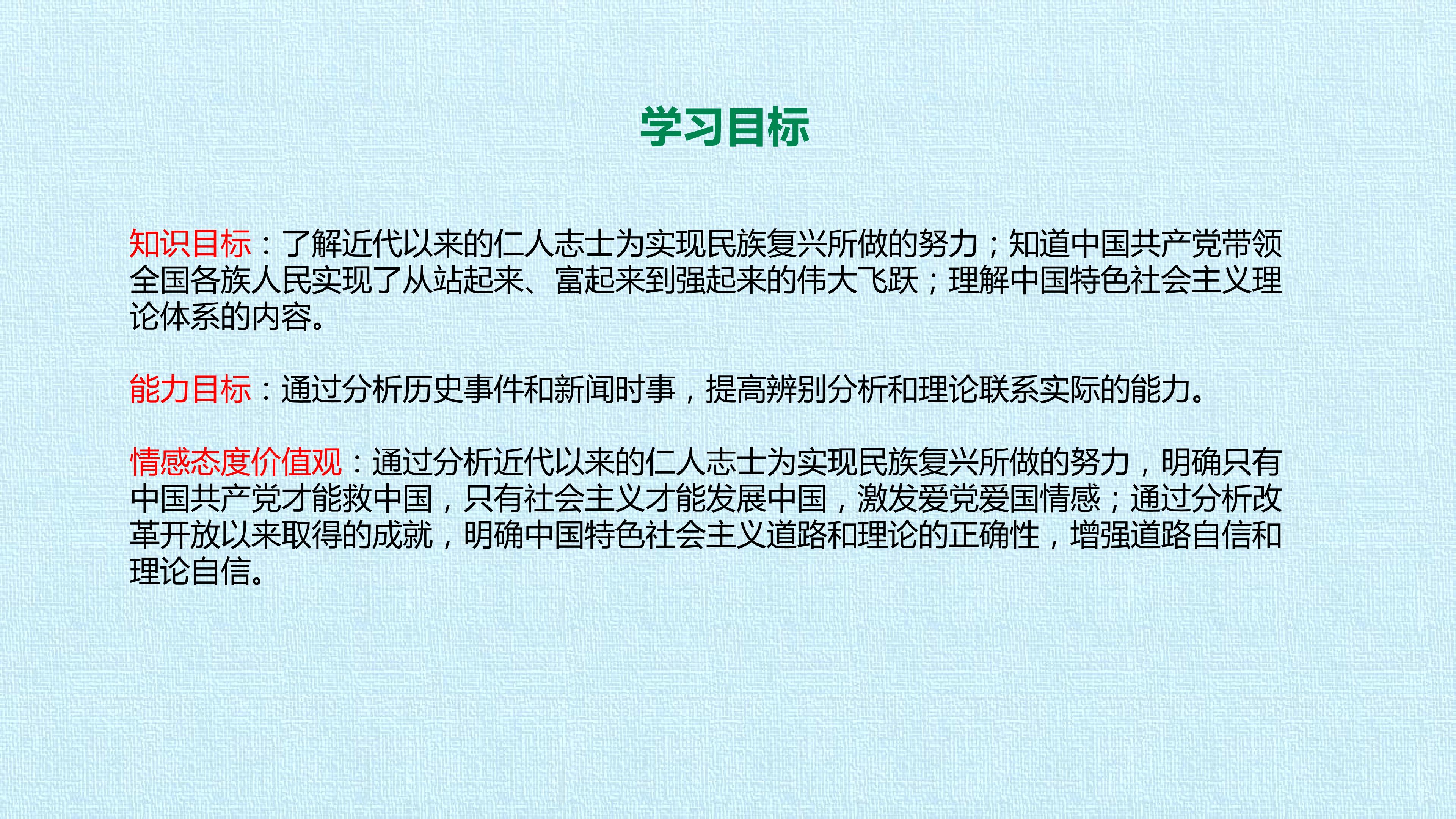 学习目标

知识目标：了解近代以来的仁人志士为实现民族复兴所做的努力；知道中国共产党带领全国各族人民实现了从站起来、富起来到强起来的伟大飞跃；理解中国特色社会主义理论体系的内容。

能力目标：通过分析历史事件和新闻时事，提高辨别分析和理论联系实际的能力。

情感态度价值观：通过分析近代以来的仁人志士为实现民族复兴所做的努力，明确只有中国共产党才能救中国，只有社会主义才能发展中国，激发爱党爱国情感；通过分析改革开放以来取得的成就，明确中国特色社会主义道路和理论的正确性，增强道路自信和理论自信。